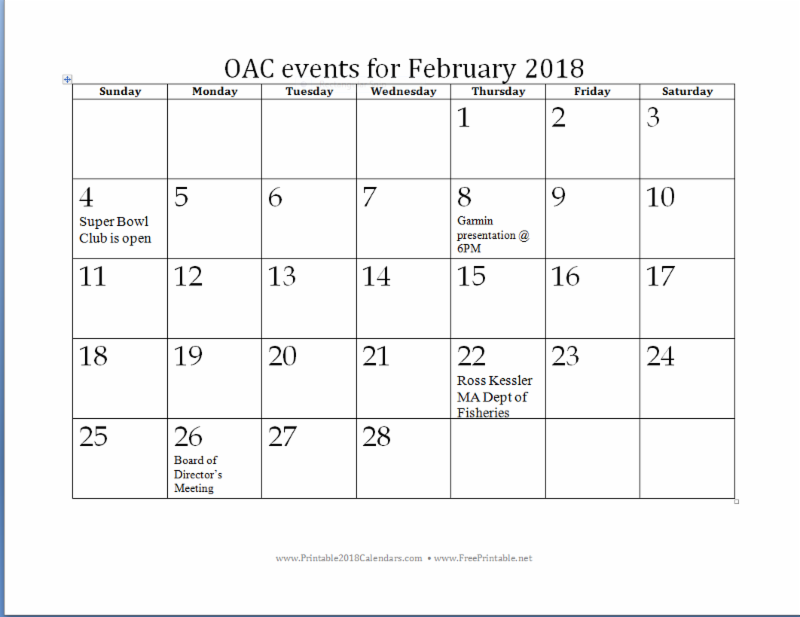 OAC events for February 2018

| Sunday | Monday | Tuesday | Wednesday | Thursday | Friday | Saturday |
|---|---|---|---|---|---|---|
| | | | | 1 | 2 | 3 |
| 4 Super Bowl Club is open | 5 | 6 | 7 | 8 Garmin presentation @ 6PM | 9 | 10 |
| 11 | 12 | 13 | 14 | 15 | 16 | 17 |
| 18 | 19 | 20 | 21 | 22 Ross Kessler MA Dept of Fisheries | 23 | 24 |
| 25 | 26 Board of Director's Meeting | 27 | 28 | | | |

www.Printable2018Calendars.com • www.FreePrintable.net